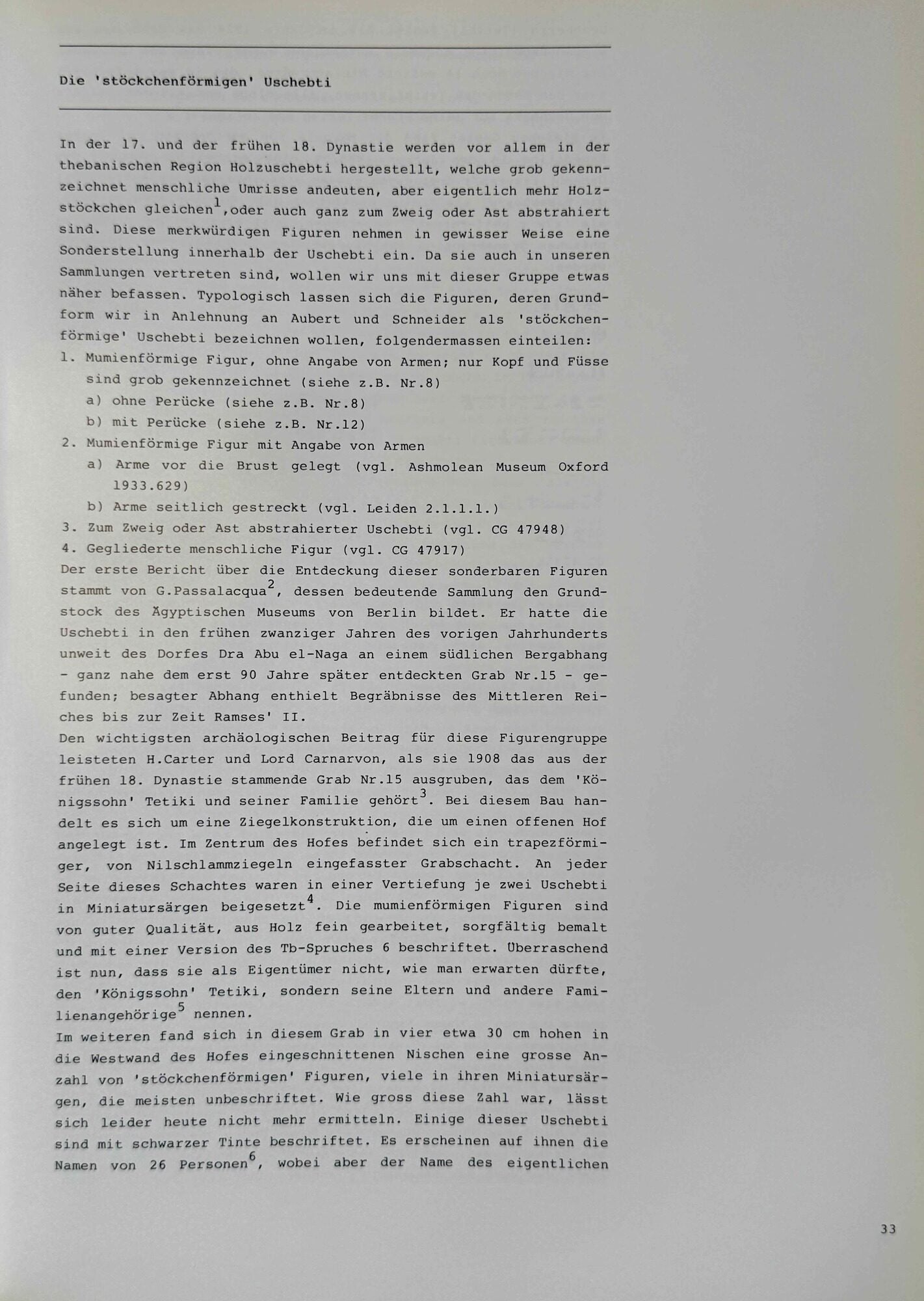 Die 'stöckchenförmigen' Uschebti

In der 17. und der frühen 18. Dynastie werden vor allem in der thebanischen Region Holzuschebti hergestellt, welche grob gekennzeichnet menschliche Umrisse andeuten, aber eigentlich mehr Holzstöckchen gleichen$^{1}$,oder auch ganz zum Zweig oder Ast abstrahiert sind. Diese merkwürdigen Figuren nehmen in gewisser Weise eine Sonderstellung innerhalb der Uschebti ein. Da sie auch in unseren Sammlungen vertreten sind, wollen wir uns mit dieser Gruppe etwas näher befassen. Typologisch lassen sich die Figuren, deren Grundform wir in Anlehnung an Aubert und Schneider als 'stöckchenförmige' Uschebti bezeichnen wollen, folgendermassen einteilen:
1. Mumienförmige Figur, ohne Angabe von Armen; nur Kopf und Füsse sind grob gekennzeichnet (siehe z.B. Nr.8)
a) ohne Perücke (siehe z.B. Nr.8)
b) mit Perücke (siehe z.B. Nr.12)
2. Mumienförmige Figur mit Angabe von Armen
a) Arme vor die Brust gelegt (vgl. Ashmolean Museum Oxford 1933.629)
b) Arme seitlich gestreckt (vgl. Leiden 2.1.1.1.)
3. Zum Zweig oder Ast abstrahierter Uschebti (vgl. CG 47948)
4. Gegliederte menschliche Figur (vgl. CG 47917)
Der erste Bericht über die Entdeckung dieser sonderbaren Figuren stammt von G.Passalacqua$^{2}$, dessen bedeutende Sammlung den Grundstock des Ägyptischen Museums von Berlin bildet. Er hatte die Uschebti in den frühen zwanziger Jahren des vorigen Jahrhunderts unweit des Dorfes Dra Abu el-Naga an einem südlichen Bergabhang - ganz nahe dem erst 90 Jahre später entdeckten Grab Nr.15 - gefunden; besagter Abhang enthielt Begräbnisse des Mittleren Reiches bis zur Zeit Ramses' II.
Den wichtigsten archäologischen Beitrag für diese Figurengruppe leisteten H.Carter und Lord Carnarvon, als sie 1908 das aus der frühen 18. Dynastie stammende Grab Nr.15 ausgruben, das dem 'Königssohn' Tetiki und seiner Familie gehört$^{3}$. Bei diesem Bau handelt es sich um eine Ziegelkonstruktion, die um einen offenen Hof angelegt ist. Im Zentrum des Hofes befindet sich ein trapezförmiger, von Nilschlammziegeln eingefasster Grabschacht. An jeder Seite dieses Schachtes waren in einer Vertiefung je zwei Uschebti in Miniatursärgen beigesetzt$^{4}$. Die mumienförmigen Figuren sind von guter Qualität, aus Holz fein gearbeitet, sorgfältig bemalt und mit einer Version des Tb-Spruches 6 beschriftet. Überraschend ist nun, dass sie als Eigentümer nicht, wie man erwarten dürfte, den 'Königssohn' Tetiki, sondern seine Eltern und andere Familienangehörige$^{5}$ nennen.
Im weiteren fand sich in diesem Grab in vier etwa 30 cm hohen in die Westwand des Hofes eingeschnittenen Nischen eine grosse Anzahl von 'stöckchenförmigen' Figuren, viele in ihren Miniatursärgen, die meisten unbeschriftet. Wie gross diese Zahl war, lässt sich leider heute nicht mehr ermitteln. Einige dieser Uschebti sind mit schwarzer Tinte beschriftet. Es erscheinen auf ihnen die Namen von 26 Personen$^{6}$, wobei aber der Name des eigentlichen

33